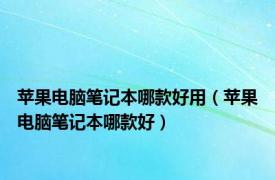 苹果电脑笔记本哪款好用（苹果电脑笔记本哪款好）